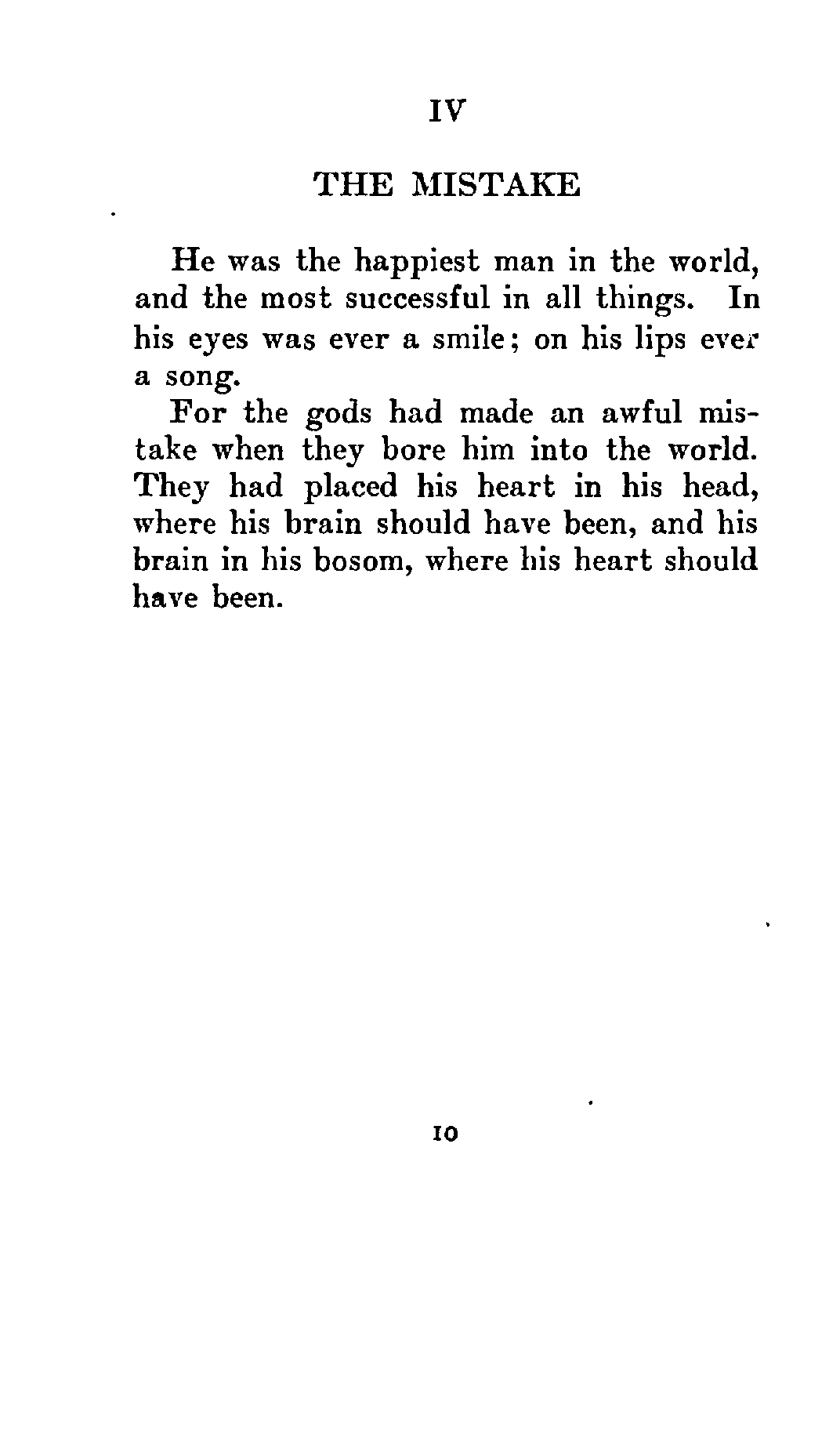 IV

THE MISTAKE

He was the happiest man in the world, and the most successful in all things. In his eyes was ever a smile; on his lips ever a song.

For the gods had made an awful mistake when they bore him into the world. They had placed his heart in his head, where his brain should have been, and his brain in his bosom, where his heart should have been.

10